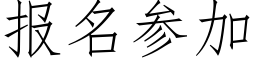 报名参加